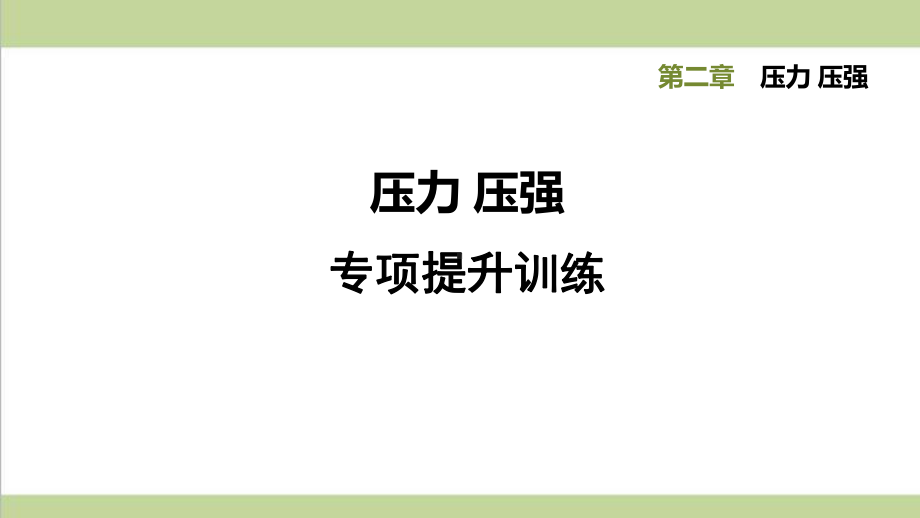 第二章　压力 压强

压力 压强

专项提升训练